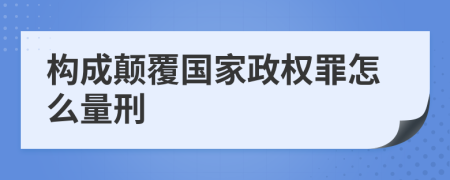 构成颠覆国家政权罪怎么量刑